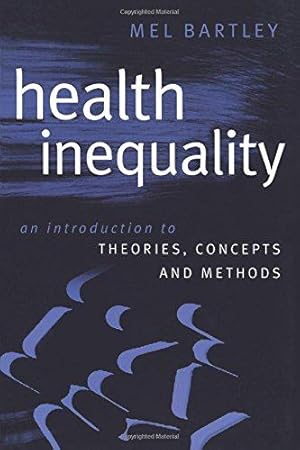 Copyrighted Material

MEL BARTLEY

health inequality

an introduction to
THEORIES, CONCEPTS AND METHODS